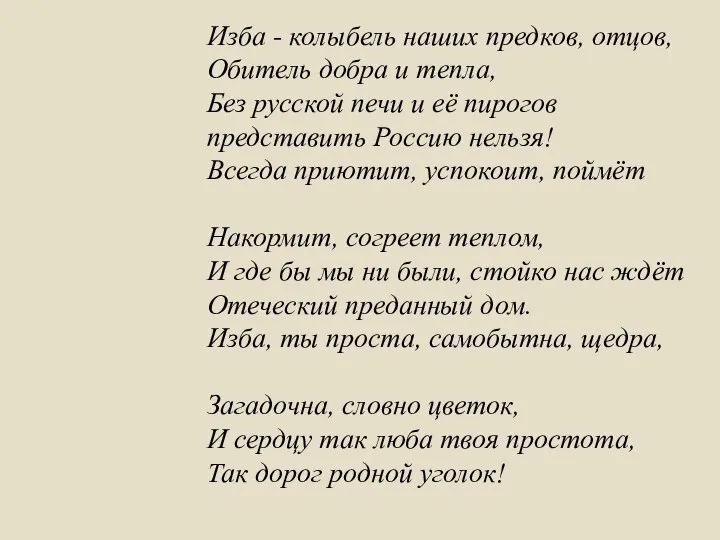 Изба - колыбель наших предков, отцов,
Обитель добра и тепла,
Без русской печи и её пирогов
представить Россию нельзя!
Всегда приютит, успокоит, поймёт

Накормит, согреет теплом,
И где бы мы ни были, стойко нас ждёт
Отеческий преданный дом.
Изба, ты проста, самобытна, щедра,

Загадочна, словно цветок,
И сердцу так люба твоя простота,
Так дорог родной уголок!